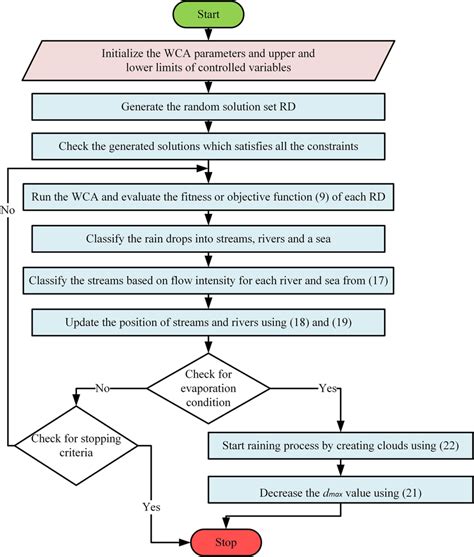 Start

Initialize the WCA parameters and upper and lower limits of controlled variables

Generate the random solution set RD

Check the generated solutions which satisfies all the constraints

No

Run the WCA and evaluate the fitness or objective function (9) of each RD

Classify the rain drops into streams, rivers and a sea

Classify the streams based on flow intensity for each river and sea from (17)

Update the position of streams and rivers using (18) and (19)

Check for evaporation condition

No

Yes

Check for stopping criteria

Start raining process by creating clouds using (22)

Decrease the $d_{max}$ value using (21)

Yes

Stop